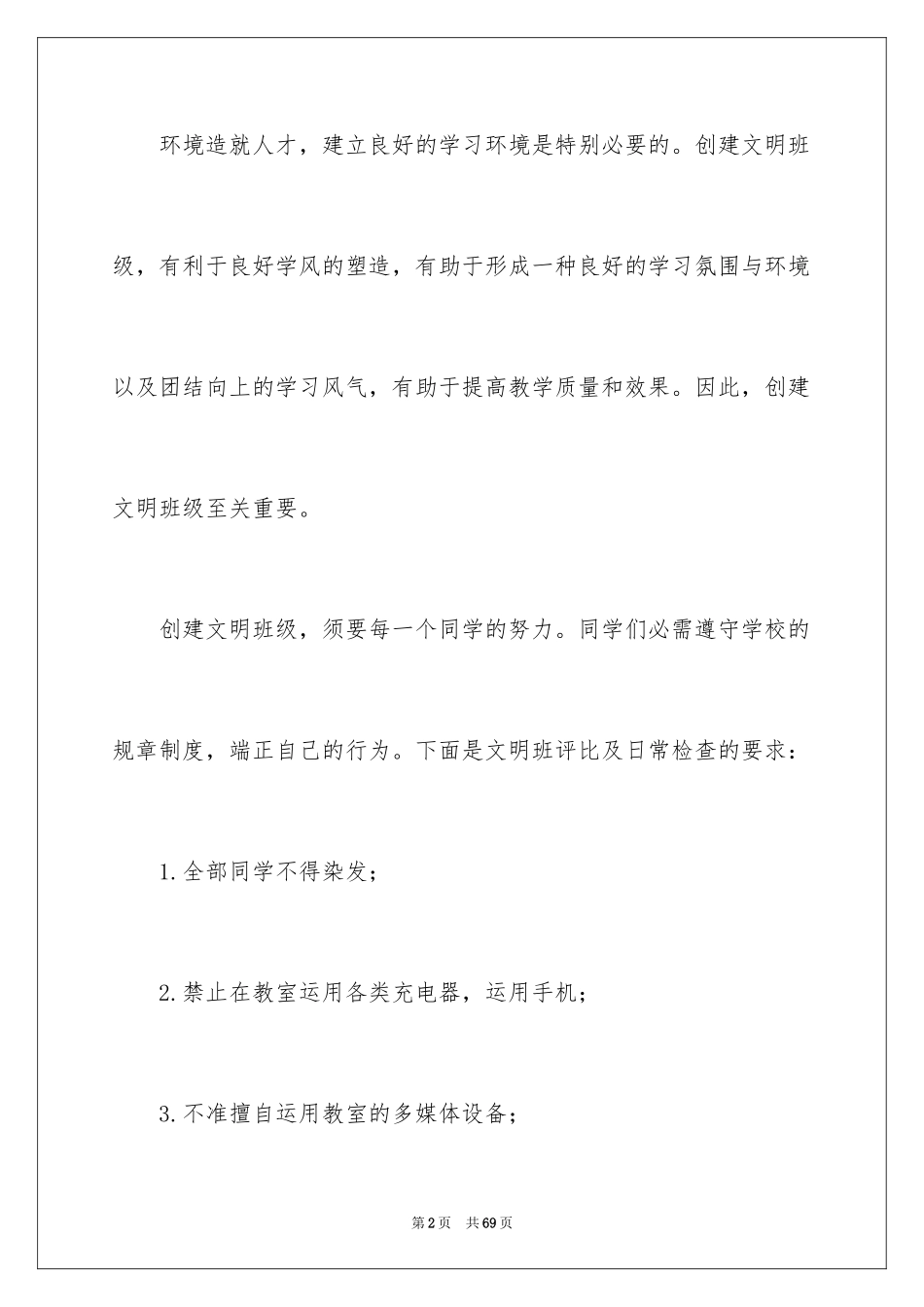 环境造就人才，建立良好的学习环境是特别必要的。创建文明班级，有利于良好学风的塑造，有助于形成一种良好的学习氛围与环境以及团结向上的学习风气，有助于提高教学质量和效果。因此，创建文明班级至关重要。

创建文明班级，须要每一个同学的努力。同学们必需遵守学校的规章制度，端正自己的行为。下面是文明班评比及日常检查的要求：

1.全部同学不得染发；

2.禁止在教室运用各类充电器，运用手机；

3.不准擅自运用教室的多媒体设备；

第2页　共69页